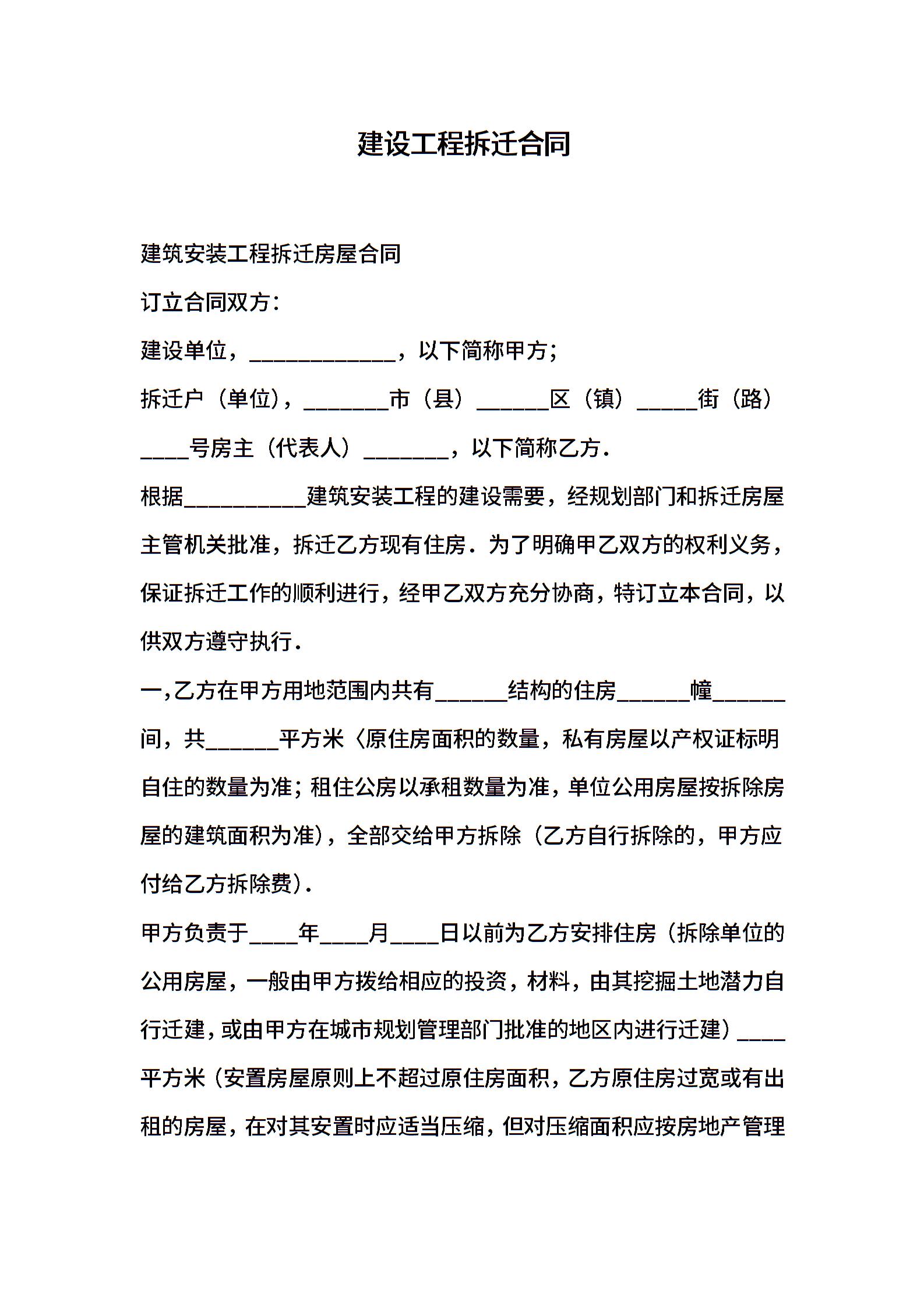 建设工程拆迁合同

建筑安装工程拆迁房屋合同

订立合同双方：

建设单位，____________，以下简称甲方；

拆迁户（单位），_______市（县）______区（镇）_____街（路）____号房主（代表人）_______，以下简称乙方.

根据__________建筑安装工程的建设需要，经规划部门和拆迁房屋主管机关批准，拆迁乙方现有住房．为了明确甲乙双方的权利义务，保证拆迁工作的顺利进行，经甲乙双方充分协商，特订立本合同，以供双方遵守执行.

一，乙方在甲方用地范围内共有______结构的住房______幢______间，共______平方米〈原住房面积的数量，私有房屋以产权证标明自住的数量为准；租住公房以承租数量为准，单位公用房屋按拆除房屋的建筑面积为准)，全部交给甲方拆除（乙方自行拆除的，甲方应付给乙方拆除费）.

甲方负责于____年____月____日以前为乙方安排住房（拆除单位的公用房屋，一般由甲方拨给相应的投资，材料，由其挖掘土地潜力自行迁建，或由甲方在城市规划管理部门批准的地区内进行迁建）____平方米（安置房屋原则上不超过原住房面积，乙方原住房过宽或有出租的房屋，在对其安置时应适当压缩，但对压缩面积应按房地产管理